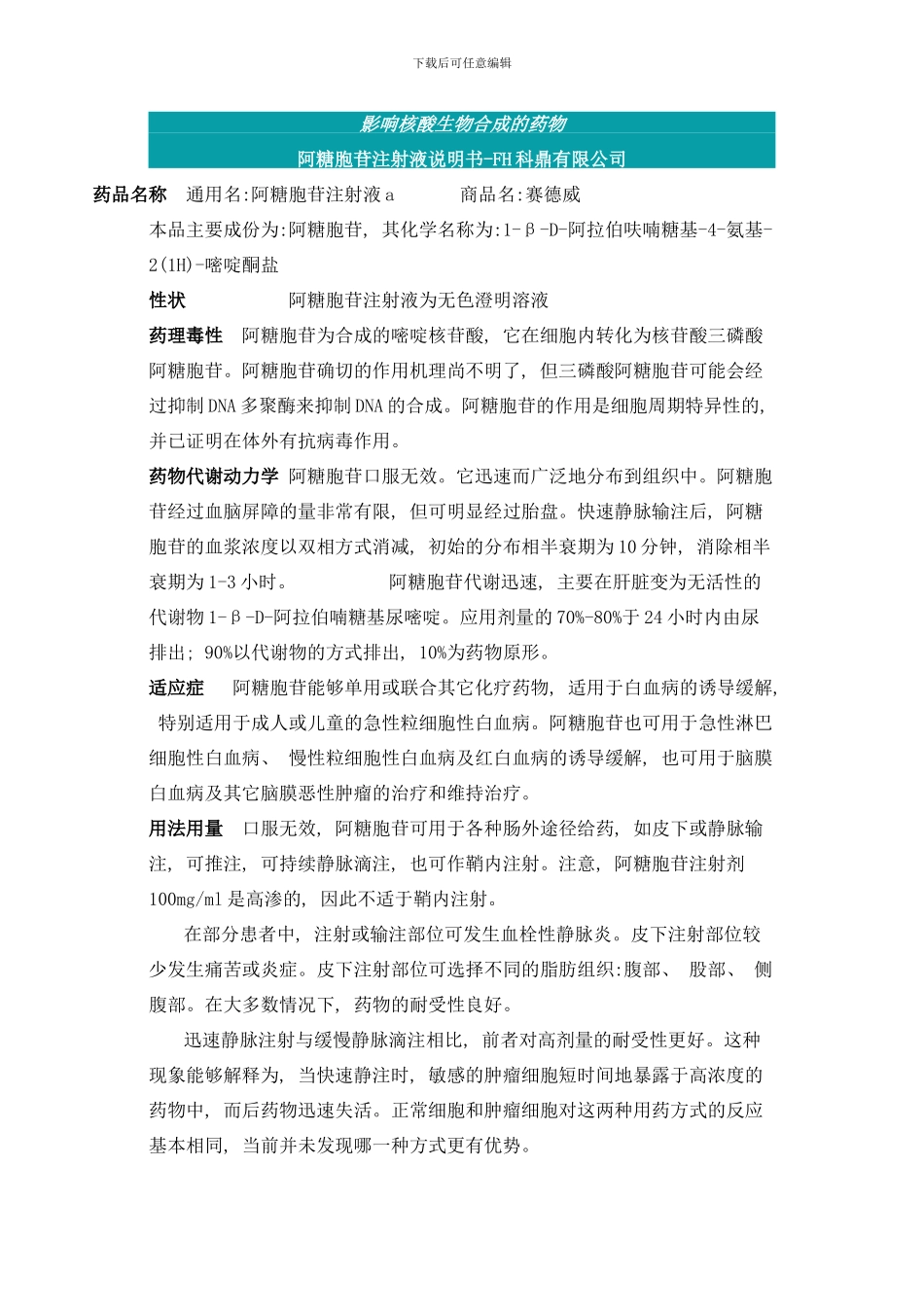 下载后可任意编辑

影响核酸生物合成的药物

阿糖胞苷注射液说明书-FH科鼎有限公司

药品名称 通用名:阿糖胞苷注射液 a 商品名:赛德威

本品主要成份为:阿糖胞苷, 其化学名称为:1-β-D-阿拉伯呋喃糖基-4-氨基-2(1H)-嘧啶酮盐

性状 阿糖胞苷注射液为无色澄明溶液

药理毒性 阿糖胞苷为合成的嘧啶核苷酸, 它在细胞内转化为核苷酸三磷酸阿糖胞苷。阿糖胞苷确切的作用机理尚不明了, 但三磷酸阿糖胞苷可能会经过抑制 DNA 多聚酶来抑制 DNA 的合成。阿糖胞苷的作用是细胞周期特异性的, 并已证明在体外有抗病毒作用。

药物代谢动力学 阿糖胞苷口服无效。它迅速而广泛地分布到组织中。阿糖胞苷经过血脑屏障的量非常有限, 但可明显经过胎盘。快速静脉输注后, 阿糖胞苷的血浆浓度以双相方式消减, 初始的分布相半衰期为 10 分钟, 消除相半衰期为 1-3 小时。 阿糖胞苷代谢迅速, 主要在肝脏变为无活性的代谢物 1-β-D-阿拉伯喃糖基尿嘧啶。应用剂量的 70%-80%于 24 小时内由尿排出; 90%以代谢物的方式排出, 10%为药物原形。

适应症 阿糖胞苷能够单用或联合其它化疗药物, 适用于白血病的诱导缓解, 特别适用于成人或儿童的急性粒细胞性白血病。阿糖胞苷也可用于急性淋巴细胞性白血病、 慢性粒细胞性白血病及红白血病的诱导缓解, 也可用于脑膜白血病及其它脑膜恶性肿瘤的治疗和维持治疗。

用法用量 口服无效, 阿糖胞苷可用于各种肠外途径给药, 如皮下或静脉输注, 可推注, 可持续静脉滴注, 也可作鞘内注射。注意, 阿糖胞苷注射剂 100mg/ml 是高渗的, 因此不适于鞘内注射。

在部分患者中, 注射或输注部位可发生血栓性静脉炎。皮下注射部位较少发生痛苦或炎症。皮下注射部位可选择不同的脂肪组织:腹部、 股部、 侧腹部。在大多数情况下, 药物的耐受性良好。

迅速静脉注射与缓慢静脉滴注相比, 前者对高剂量的耐受性更好。这种现象能够解释为, 当快速静注时, 敏感的肿瘤细胞短时间地暴露于高浓度的药物中, 而后药物迅速失活。正常细胞和肿瘤细胞对这两种用药方式的反应基本相同, 当前并未发现哪一种方式更有优势。